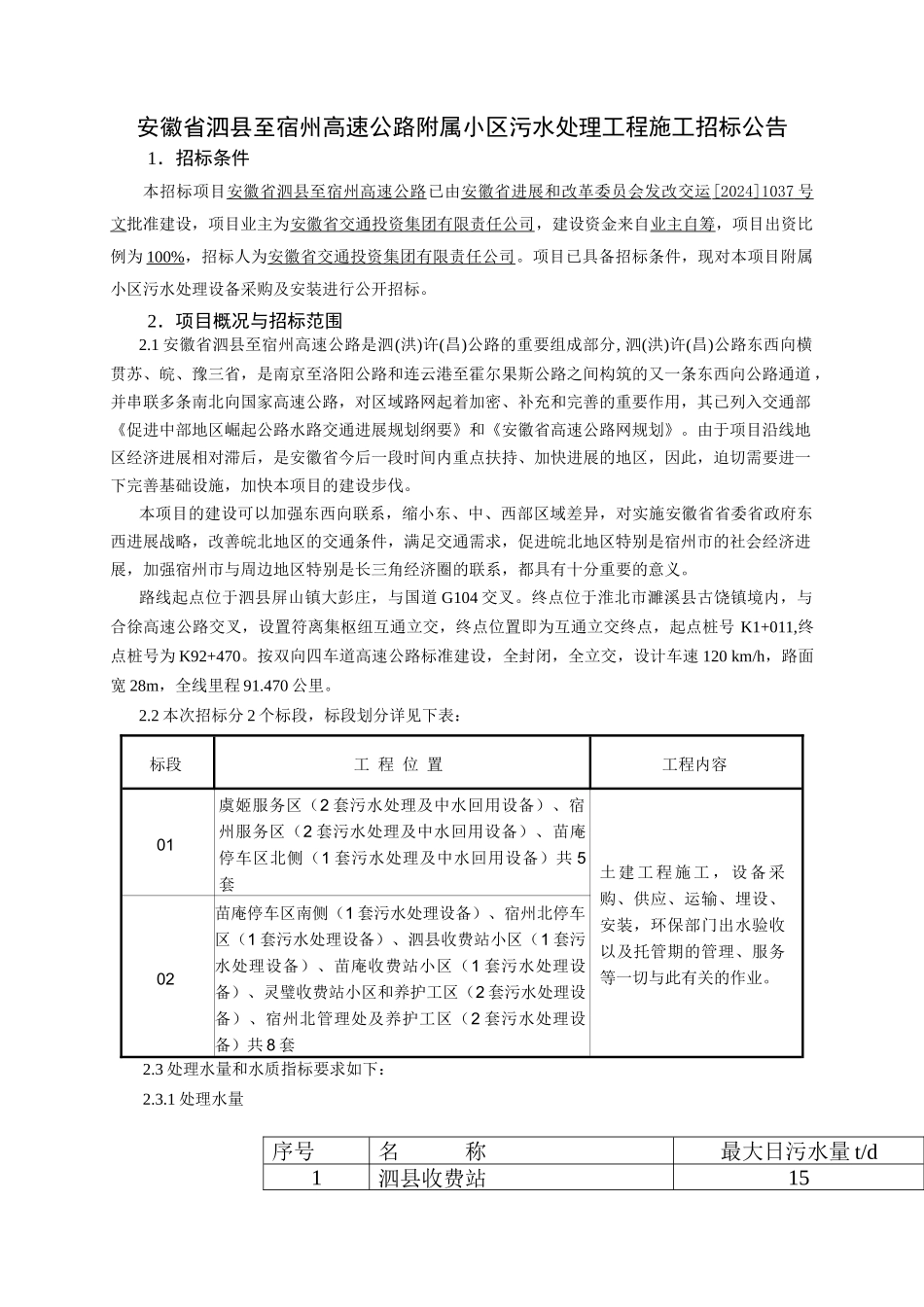 安徽省泗县至宿州高速公路附属小区污水处理工程施工招标公告

1．招标条件

本招标项目安徽省泗县至宿州高速公路已由安徽省进展和改革委员会发改交运［2024］1037 号文批准建设，项目业主为安徽省交通投资集团有限责任公司，建设资金来自业主自筹，项目出资比例为 100%，招标人为安徽省交通投资集团有限责任公司。项目已具备招标条件，现对本项目附属小区污水处理设备采购及安装进行公开招标。

2．项目概况与招标范围

2.1 安徽省泗县至宿州高速公路是泗(洪)许(昌)公路的重要组成部分, 泗(洪)许(昌)公路东西向横贯苏、皖、豫三省，是南京至洛阳公路和连云港至霍尔果斯公路之间构筑的又一条东西向公路通道，并串联多条南北向国家高速公路，对区域路网起着加密、补充和完善的重要作用，其已列入交通部《促进中部地区崛起公路水路交通进展规划纲要》和《安徽省高速公路网规划》。由于项目沿线地区经济进展相对滞后，是安徽省今后一段时间内重点扶持、加快进展的地区，因此，迫切需要进一下完善基础设施，加快本项目的建设步伐。

本项目的建设可以加强东西向联系，缩小东、中、西部区域差异，对实施安徽省省委省政府东西进展战略，改善皖北地区的交通条件，满足交通需求，促进皖北地区特别是宿州市的社会经济进展，加强宿州市与周边地区特别是长三角经济圈的联系，都具有十分重要的意义。

路线起点位于泗县屏山镇大彭庄，与国道 G104 交叉。终点位于淮北市濉溪县古饶镇境内，与合徐高速公路交叉，设置符离集枢纽互通立交，终点位置即为互通立交终点，起点桩号 K1+011,终点桩号为 K92+470。按双向四车道高速公路标准建设，全封闭，全立交，设计车速 120 km/h，路面宽 28m，全线里程 91.470 公里。

2.2 本次招标分 2 个标段，标段划分详见下表：

| 标段 | 工 程 位 置 | 工程内容 |
|---|---|---|
| 01 | 虞姬服务区（2 套污水处理及中水回用设备）、宿州服务区（2 套污水处理及中水回用设备）、苗庵停车区北侧（1 套污水处理及中水回用设备）共 5 套 | 土建工程施工，设备采购、供应、运输、埋设、安装，环保部门出水验收以及托管期的管理、服务等一切与此有关的作业。 |
| 02 | 苗庵停车区南侧（1 套污水处理设备）、宿州北停车区（1 套污水处理设备）、泗县收费站小区（1 套污水处理设备）、苗庵收费站小区（1 套污水处理设备）、灵璧收费站小区和养护工区（2 套污水处理设备）、宿州北管理处及养护工区（2 套污水处理设备）共 8 套 | |

2.3 处理水量和水质指标要求如下：

2.3.1 处理水量

| 序号 | 名 称 | 最大日污水量 t/d |
|---|---|---|
| 1 | 泗县收费站 | 15 |